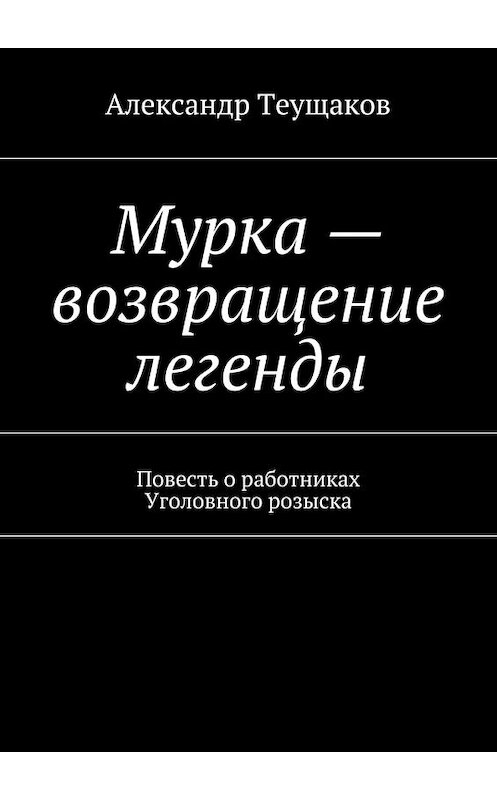 Александр Теущаков

Мурка — возвращение легенды

Повесть о работниках Уголовного розыска